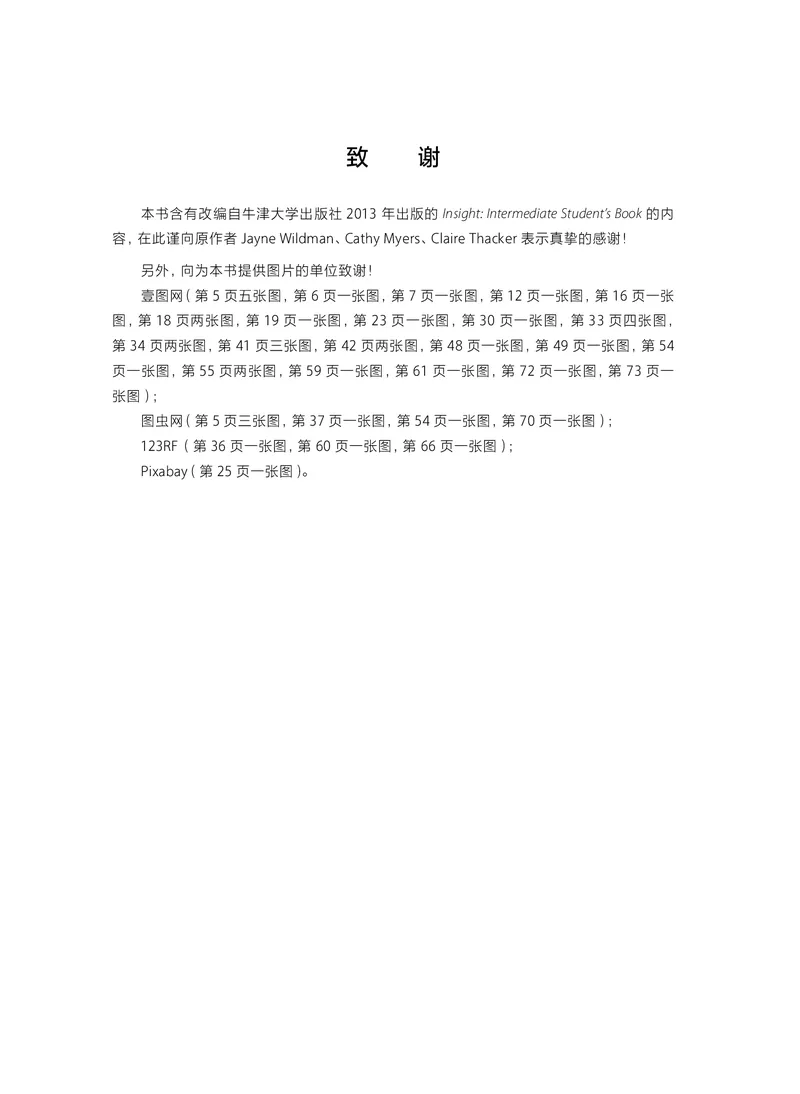 致　谢

本书含有改编自牛津大学出版社 2013 年出版的 Insight: Intermediate Student's Book 的内容，在此谨向原作者 Jayne Wildman、Cathy Myers、Claire Thacker 表示真挚的感谢！

另外，向为本书提供图片的单位致谢！

壹图网（第 5 页五张图，第 6 页一张图，第 7 页一张图，第 12 页一张图，第 16 页一张图，第 18 页两张图，第 19 页一张图，第 23 页一张图，第 30 页一张图，第 33 页四张图，第 34 页两张图，第 41 页三张图，第 42 页两张图，第 48 页一张图，第 49 页一张图，第 54 页一张图，第 55 页两张图，第 59 页一张图，第 61 页一张图，第 72 页一张图，第 73 页一张图）；

图虫网（第 5 页三张图，第 37 页一张图，第 54 页一张图，第 70 页一张图）；

123RF（第 36 页一张图，第 60 页一张图，第 66 页一张图）；

Pixabay（第 25 页一张图）。